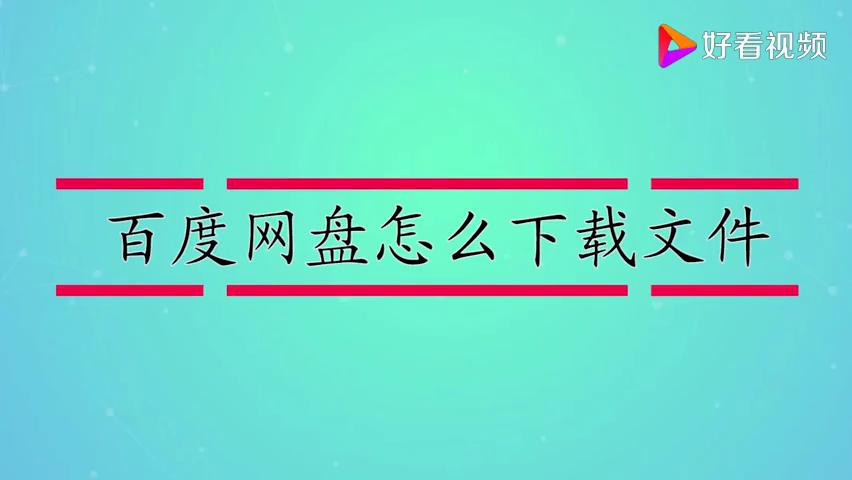 好看视频

百度网盘怎么下载文件